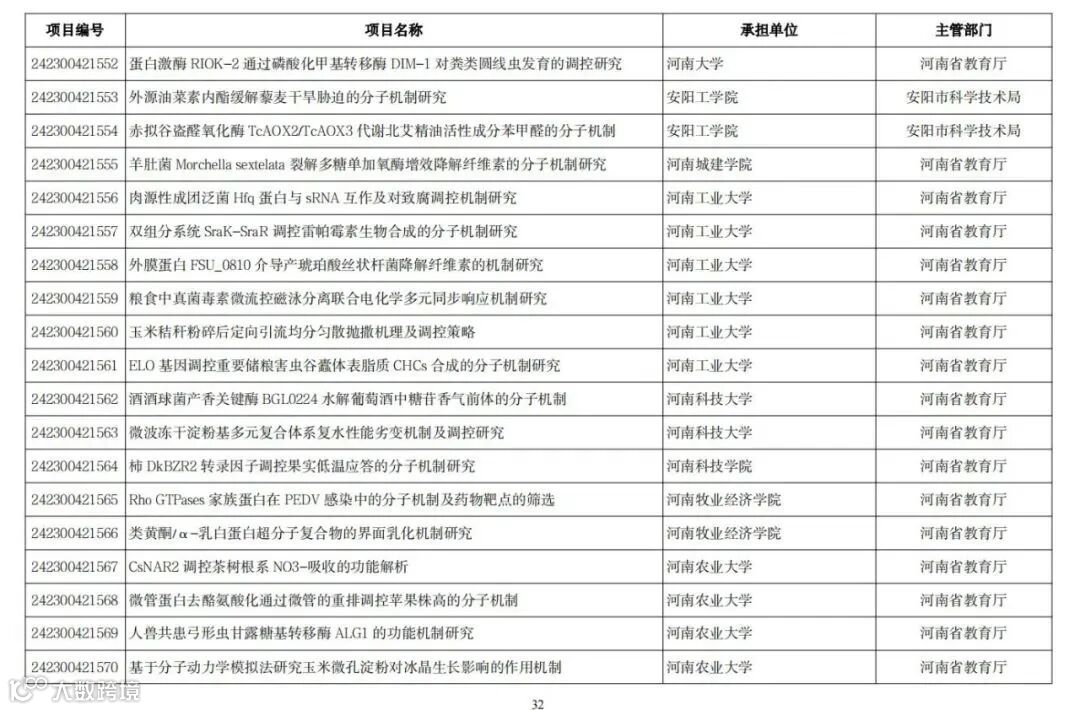 | 项目编号 | 项目名称 | 承担单位 | 主管部门 |
|---|---|---|---|
| 242300421552 | 蛋白激酶 RIOK-2 通过磷酸化甲基转移酶 DIM-1 对类类圆线虫发育的调控研究 | 河南大学 | 河南省教育厅 |
| 242300421553 | 外源油菜素内酯缓解藜麦干旱胁迫的分子机制研究 | 安阳工学院 | 安阳市科学技术局 |
| 242300421554 | 赤拟谷盗醛氧化酶 TcAOX2/TcAOX3 代谢北艾精油活性成分苯甲醛的分子机制 | 安阳工学院 | 安阳市科学技术局 |
| 242300421555 | 羊肚菌 Morchella sextelata 裂解多糖单加氧酶增效降解纤维素的分子机制研究 | 河南城建学院 | 河南省教育厅 |
| 242300421556 | 肉源性成团泛菌 Hfq 蛋白与 sRNA 互作及对致腐调控机制研究 | 河南工业大学 | 河南省教育厅 |
| 242300421557 | 双组分系统 SraK-SraR 调控雷帕霉素生物合成的分子机制研究 | 河南工业大学 | 河南省教育厅 |
| 242300421558 | 外膜蛋白 FSU_0810 介导产琥珀酸丝状杆菌降解纤维素的机制研究 | 河南工业大学 | 河南省教育厅 |
| 242300421559 | 粮食中真菌毒素微流控磁泳分离联合电化学多元同步响应机制研究 | 河南工业大学 | 河南省教育厅 |
| 242300421560 | 玉米秸秆粉碎后定向引流均分匀散抛撒机理及调控策略 | 河南工业大学 | 河南省教育厅 |
| 242300421561 | ELO 基因调控重要储粮害虫谷蠹体表脂质 CHCs 合成的分子机制研究 | 河南工业大学 | 河南省教育厅 |
| 242300421562 | 酒酒球菌产香关键酶 BGL0224 水解葡萄酒中糖苷香气前体的分子机制 | 河南科技大学 | 河南省教育厅 |
| 242300421563 | 微波冻干淀粉基多元复合体系复水性能劣变机制及调控研究 | 河南科技大学 | 河南省教育厅 |
| 242300421564 | 柿 DkBZR2 转录因子调控果实低温应答的分子机制研究 | 河南科技学院 | 河南省教育厅 |
| 242300421565 | Rho GTPases 家族蛋白在 PEDV 感染中的分子机制及药物靶点的筛选 | 河南牧业经济学院 | 河南省教育厅 |
| 242300421566 | 类黄酮/α-乳白蛋白超分子复合物的界面乳化机制研究 | 河南牧业经济学院 | 河南省教育厅 |
| 242300421567 | CsNAR2 调控茶树根系 NO3-吸收的功能解析 | 河南农业大学 | 河南省教育厅 |
| 242300421568 | 微管蛋白去酪氨酸化通过微管的重排调控苹果株高的分子机制 | 河南农业大学 | 河南省教育厅 |
| 242300421569 | 人兽共患弓形虫甘露糖基转移酶 ALG1 的功能机制研究 | 河南农业大学 | 河南省教育厅 |
| 242300421570 | 基于分子动力学模拟法研究玉米微孔淀粉对冰晶生长影响的作用机制 | 河南农业大学 | 河南省教育厅 |

大数跨境

32